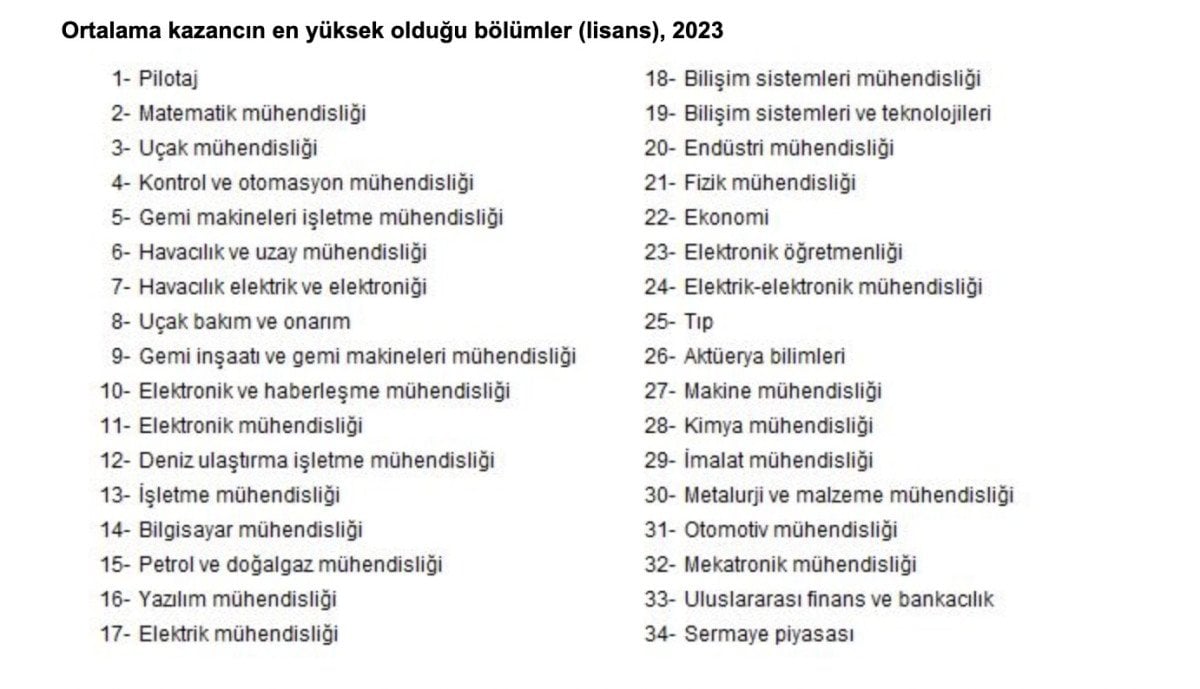 Ortalama kazancın en yüksek olduğu bölümler (lisans), 2023

1- Pilotaj
2- Matematik mühendisliği
3- Uçak mühendisliği
4- Kontrol ve otomasyon mühendisliği
5- Gemi makineleri işletme mühendisliği
6- Havacılık ve uzay mühendisliği
7- Havacılık elektrik ve elektroniği
8- Uçak bakım ve onarım
9- Gemi inşaatı ve gemi makineleri mühendisliği
10- Elektronik ve haberleşme mühendisliği
11- Elektronik mühendisliği
12- Deniz ulaştırma işletme mühendisliği
13- İşletme mühendisliği
14- Bilgisayar mühendisliği
15- Petrol ve doğalgaz mühendisliği
16- Yazılım mühendisliği
17- Elektrik mühendisliği

18- Bilişim sistemleri mühendisliği
19- Bilişim sistemleri ve teknolojileri
20- Endüstri mühendisliği
21- Fizik mühendisliği
22- Ekonomi
23- Elektronik öğretmenliği
24- Elektrik-elektronik mühendisliği
25- Tıp
26- Aktüerya bilimleri
27- Makine mühendisliği
28- Kimya mühendisliği
29- İmalat mühendisliği
30- Metalurji ve malzeme mühendisliği
31- Otomotiv mühendisliği
32- Mekatronik mühendisliği
33- Uluslararası finans ve bankacılık
34- Sermaye piyasası